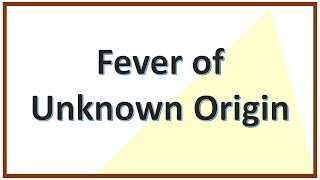 Fever of Unknown Origin